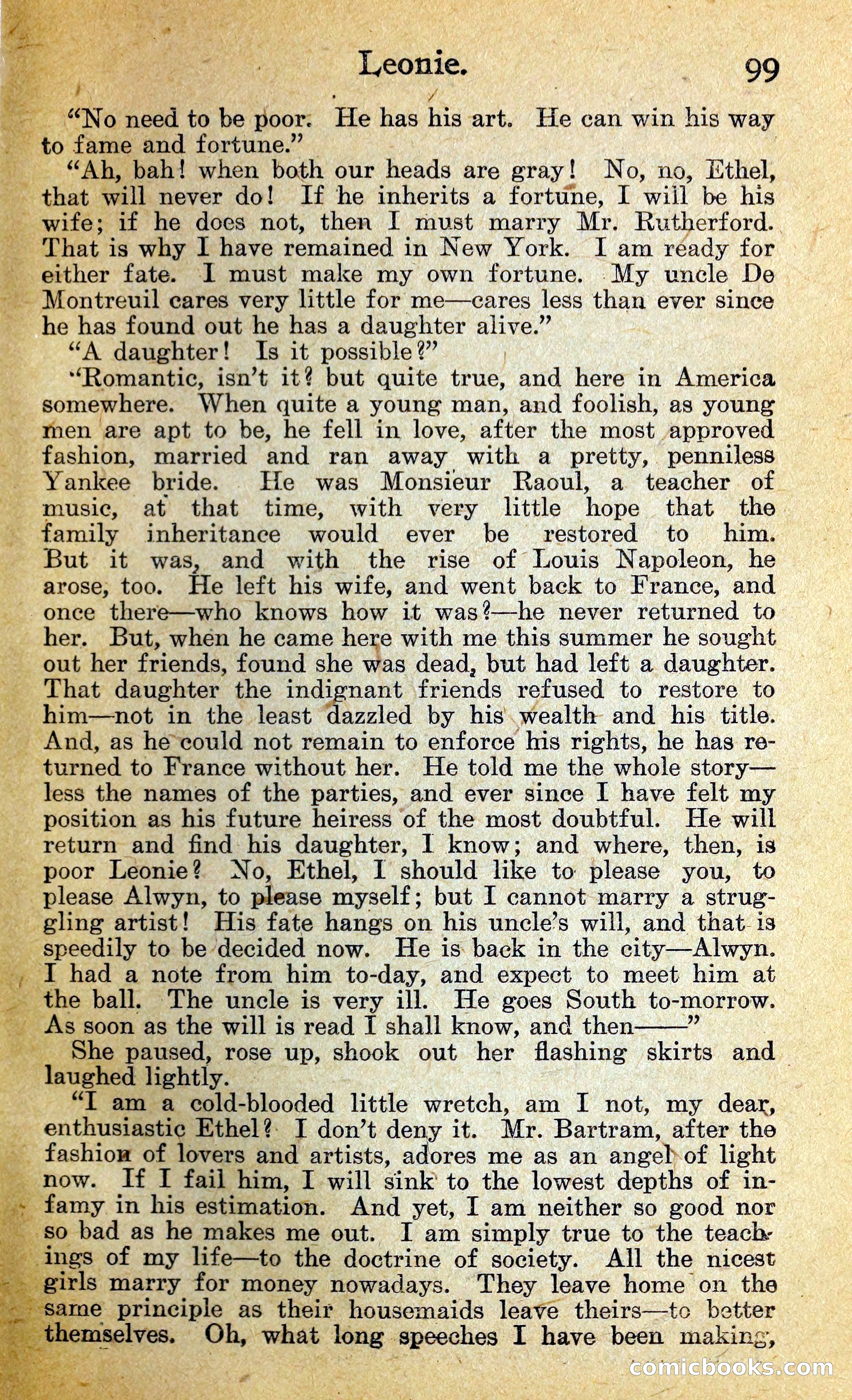 Leonie. 99

"No need to be poor. He has his art. He can win his way to fame and fortune."

"Ah, bah! when both our heads are gray! No, no, Ethel, that will never do! If he inherits a fortune, I will be his wife; if he does not, then I must marry Mr. Rutherford. That is why I have remained in New York. I am ready for either fate. I must make my own fortune. My uncle De Montreuil cares very little for me—cares less than ever since he has found out he has a daughter alive."

"A daughter! Is it possible?"

"Romantic, isn't it? but quite true, and here in America somewhere. When quite a young man, and foolish, as young men are apt to be, he fell in love, after the most approved fashion, married and ran away with a pretty, penniless Yankee bride. He was Monsieur Raoul, a teacher of music, at that time, with very little hope that the family inheritance would ever be restored to him. But it was, and with the rise of Louis Napoleon, he arose, too. He left his wife, and went back to France, and once there—who knows how it was?—he never returned to her. But, when he came here with me this summer he sought out her friends, found she was dead, but had left a daughter. That daughter the indignant friends refused to restore to him—not in the least dazzled by his wealth and his title. And, as he could not remain to enforce his rights, he has returned to France without her. He told me the whole story—less the names of the parties, and ever since I have felt my position as his future heiress of the most doubtful. He will return and find his daughter, I know; and where, then, is poor Leonie? No, Ethel, I should like to please you, to please Alwyn, to please myself; but I cannot marry a struggling artist! His fate hangs on his uncle's will, and that is speedily to be decided now. He is back in the city—Alwyn. I had a note from him to-day, and expect to meet him at the ball. The uncle is very ill. He goes South to-morrow. As soon as the will is read I shall know, and then——"

She paused, rose up, shook out her flashing skirts and laughed lightly.

"I am a cold-blooded little wretch, am I not, my dear, enthusiastic Ethel? I don't deny it. Mr. Bartram, after the fashion of lovers and artists, adores me as an angel of light now. If I fail him, I will sink to the lowest depths of infamy in his estimation. And yet, I am neither so good nor so bad as he makes me out. I am simply true to the teachings of my life—to the doctrine of society. All the nicest girls marry for money nowadays. They leave home on the same principle as their housemaids leave theirs—to better themselves. Oh, what long speeches I have been making,

comicbooks.com